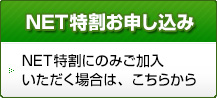 NET特割お申し込み

NET特割にのみご加入いただく場合は、こちらから